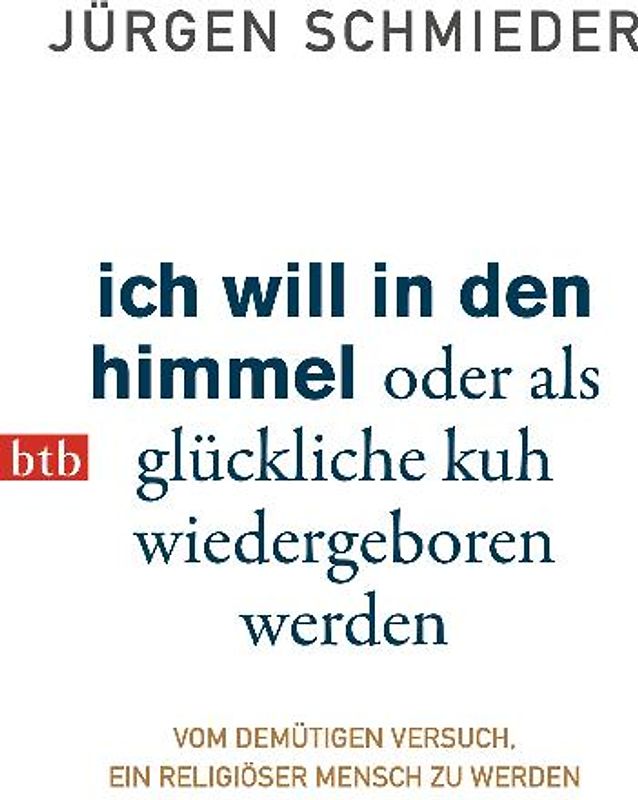 JÜRGEN SCHMIEDER

ich will in den himmel oder als glückliche kuh wiedergeboren werden

btb

VOM DEMÜTIGEN VERSUCH, EIN RELIGIÖSER MENSCH ZU WERDEN